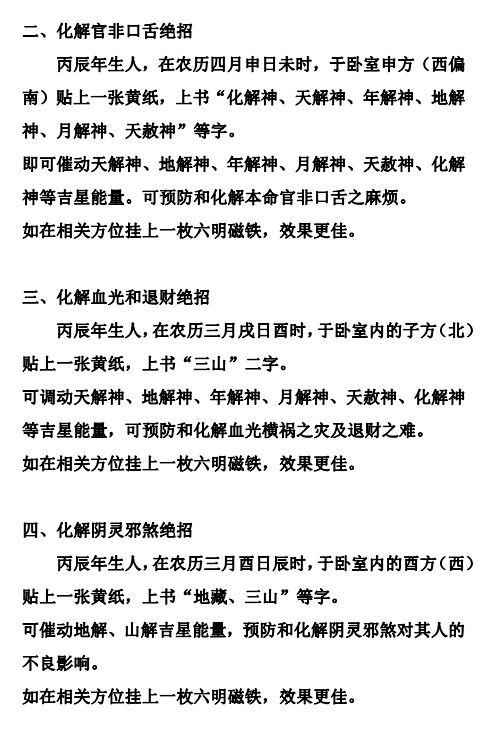 二、化解官非口舌绝招

丙辰年生人，在农历四月申日未时，于卧室申方（西偏南）贴上一张黄纸，上书“化解神、天解神、年解神、地解神、月解神、天赦神”等字。

即可催动天解神、地解神、年解神、月解神、天赦神、化解神等吉星能量。可预防和化解本命官非口舌之麻烦。

如在相关方位挂上一枚六明磁铁，效果更佳。

三、化解血光和退财绝招

丙辰年生人，在农历三月戌日酉时，于卧室内的子方（北）贴上一张黄纸，上书“三山”二字。

可调动天解神、地解神、年解神、月解神、天赦神、化解神等吉星能量，可预防和化解血光横祸之灾及退财之难。

如在相关方位挂上一枚六明磁铁，效果更佳。

四、化解阴灵邪煞绝招

丙辰年生人，在农历三月酉日辰时，于卧室内的酉方（西）贴上一张黄纸，上书“地藏、三山”等字。

可催动地解、山解吉星能量，预防和化解阴灵邪煞对其人的不良影响。

如在相关方位挂上一枚六明磁铁，效果更佳。